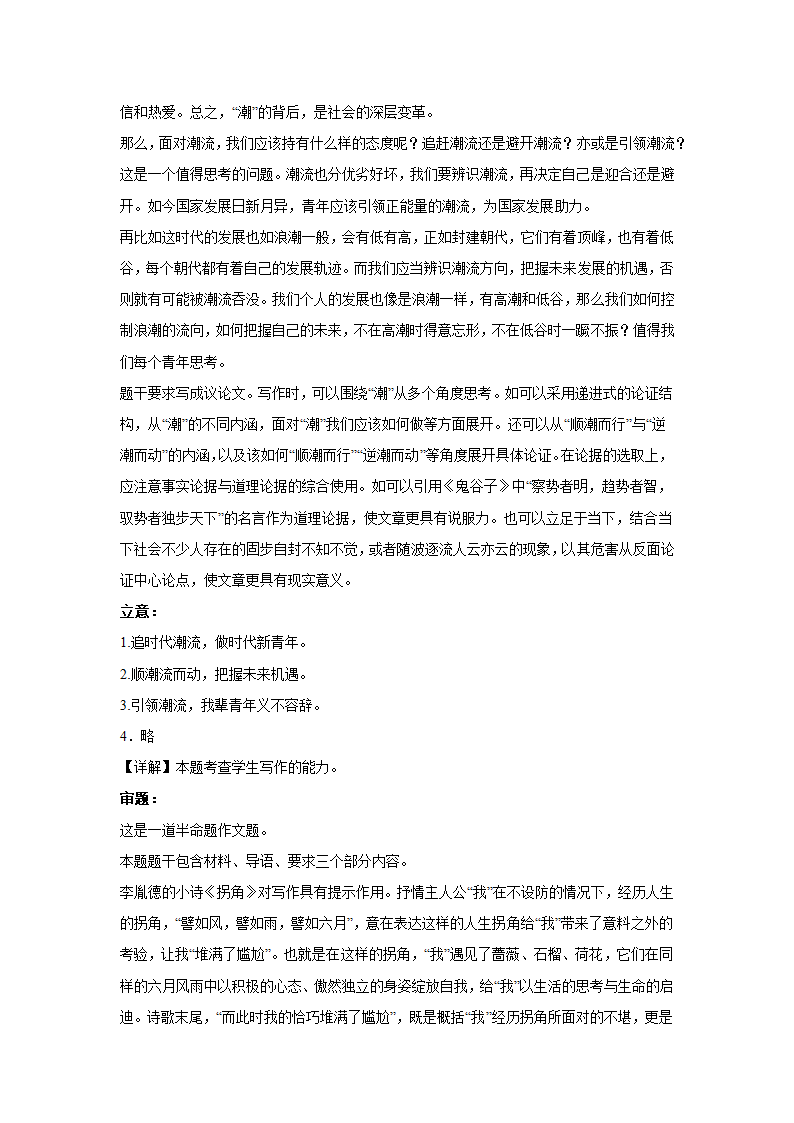 信和热爱。总之，“潮”的背后，是社会的深层变革。

那么，面对潮流，我们应该持有什么样的态度呢？追赶潮流还是避开潮流？亦或是引领潮流？这是一个值得思考的问题。潮流也分优劣好坏，我们要辨识潮流，再决定自己是迎合还是避开。如今国家发展日新月异，青年应该引领正能量的潮流，为国家发展助力。

再比如这时代的发展也如浪潮一般，会有低有高，正如封建朝代，它们有着顶峰，也有着低谷，每个朝代都有着自己的发展轨迹。而我们应当辨识潮流方向，把握未来发展的机遇，否则就有可能被潮流吞没。我们个人的发展也像是浪潮一样，有高潮和低谷，那么我们如何控制浪潮的流向，如何把握自己的未来，不在高潮时得意忘形，不在低谷时一蹶不振？值得我们每个青年思考。

题干要求写成议论文。写作时，可以围绕“潮”从多个角度思考。如可以采用递进式的论证结构，从“潮”的不同内涵，面对“潮”我们应该如何做等方面展开。还可以从“顺潮而行”与“逆潮而动”的内涵，以及该如何“顺潮而行”“逆潮而动”等角度展开具体论证。在论据的选取上，应注意事实论据与道理论据的综合使用。如可以引用《鬼谷子》中“察势者明，趋势者智，驭势者独步天下”的名言作为道理论据，使文章更具有说服力。也可以立足于当下，结合当下社会不少人存在的固步自封不知不觉，或者随波逐流人云亦云的现象，以其危害从反面论证中心论点，使文章更具有现实意义。

立意：

1.追时代潮流，做时代新青年。

2.顺潮流而动，把握未来机遇。

3.引领潮流，我辈青年义不容辞。

4．略

【详解】本题考查学生写作的能力。

审题：

这是一道半命题作文题。

本题题干包含材料、导语、要求三个部分内容。

李胤德的小诗《拐角》对写作具有提示作用。抒情主人公“我”在不设防的情况下，经历人生的拐角，“譬如风，譬如雨，譬如六月”，意在表达这样的人生拐角给“我”带来了意料之外的考验，让我“堆满了尴尬”。也就是在这样的拐角，“我”遇见了蔷薇、石榴、荷花，它们在同样的六月风雨中以积极的心态、傲然独立的身姿绽放自我，给“我”以生活的思考与生命的启迪。诗歌末尾，“而此时我的恰巧堆满了尴尬”，既是概括“我”经历拐角所面对的不堪，更是